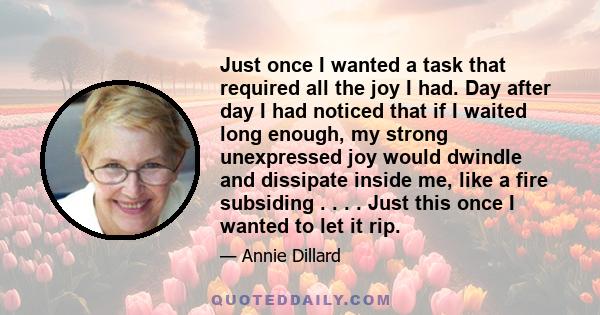 Just once I wanted a task that required all the joy I had. Day after day I had noticed that if I waited long enough, my strong unexpressed joy would dwindle and dissipate inside me, like a fire subsiding . . . . Just this once I wanted to let it rip.

— Annie Dillard

QUOTEDDAILY.COM